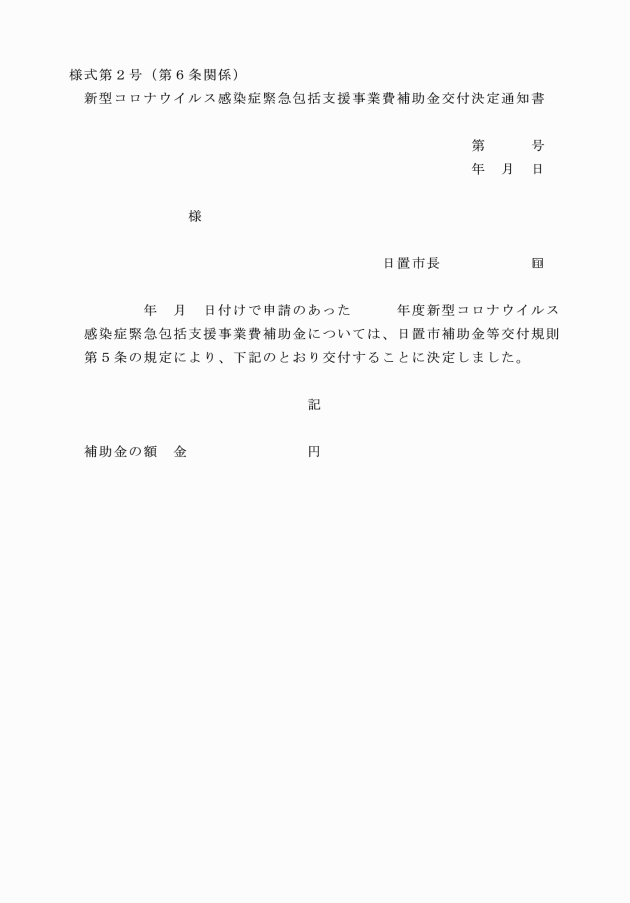 様式第２号（第６条関係）

新型コロナウイルス感染症緊急包括支援事業費補助金交付決定通知書

第　　　号
年　月　日

様

日置市長　　　　　　㊞

年　月　日付けで申請のあった　　　年度新型コロナウイルス感染症緊急包括支援事業費補助金については、日置市補助金等交付規則第５条の規定により、下記のとおり交付することに決定しました。

記

補助金の額　金　　　　　　　　円